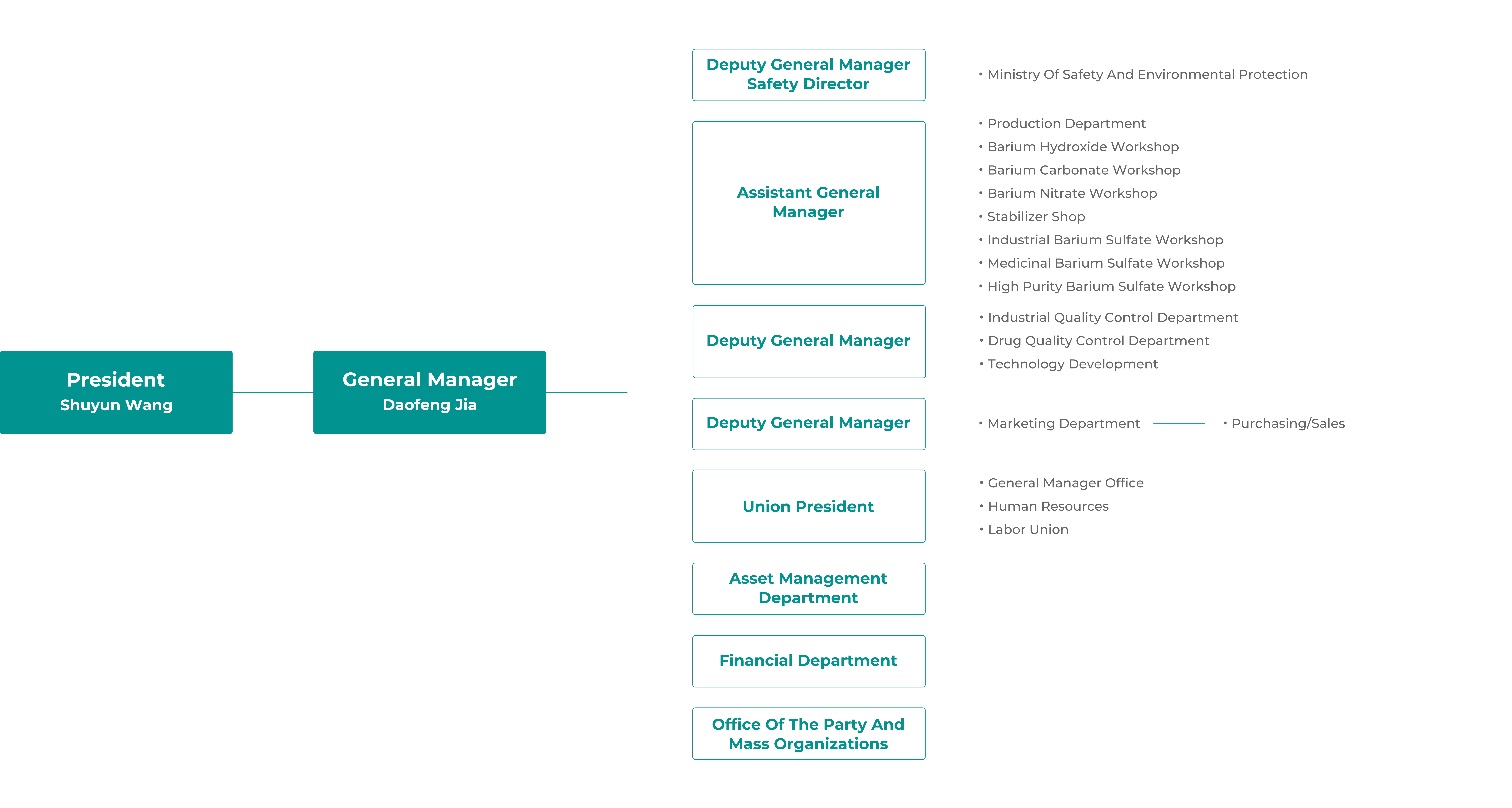 President
Shuyun Wang

General Manager
Daofeng Jia

Deputy General Manager
Safety Director

• Ministry Of Safety And Environmental Protection

Assistant General Manager

• Production Department
• Barium Hydroxide Workshop
• Barium Carbonate Workshop
• Barium Nitrate Workshop
• Stabilizer Shop
• Industrial Barium Sulfate Workshop
• Medicinal Barium Sulfate Workshop
• High Purity Barium Sulfate Workshop

Deputy General Manager

• Industrial Quality Control Department
• Drug Quality Control Department
• Technology Development

Deputy General Manager

• Marketing Department
• Purchasing/Sales

Union President

• General Manager Office
• Human Resources
• Labor Union

Asset Management Department

Financial Department

Office Of The Party And Mass Organizations